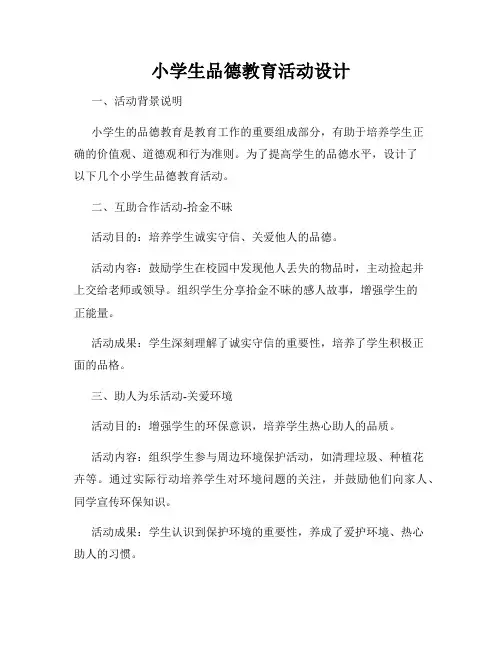 小学生品德教育活动设计

一、活动背景说明

小学生的品德教育是教育工作的重要组成部分，有助于培养学生正确的价值观、道德观和行为准则。为了提高学生的品德水平，设计了以下几个小学生品德教育活动。

二、互助合作活动-拾金不昧

活动目的：培养学生诚实守信、关爱他人的品德。

活动内容：鼓励学生在校园中发现他人丢失的物品时，主动捡起并上交给老师或领导。组织学生分享拾金不昧的感人故事，增强学生的正能量。

活动成果：学生深刻理解了诚实守信的重要性，培养了学生积极正面的品格。

三、助人为乐活动-关爱环境

活动目的：增强学生的环保意识，培养学生热心助人的品质。

活动内容：组织学生参与周边环境保护活动，如清理垃圾、种植花卉等。通过实际行动培养学生对环境问题的关注，并鼓励他们向家人、同学宣传环保知识。

活动成果：学生认识到保护环境的重要性，养成了爱护环境、热心助人的习惯。